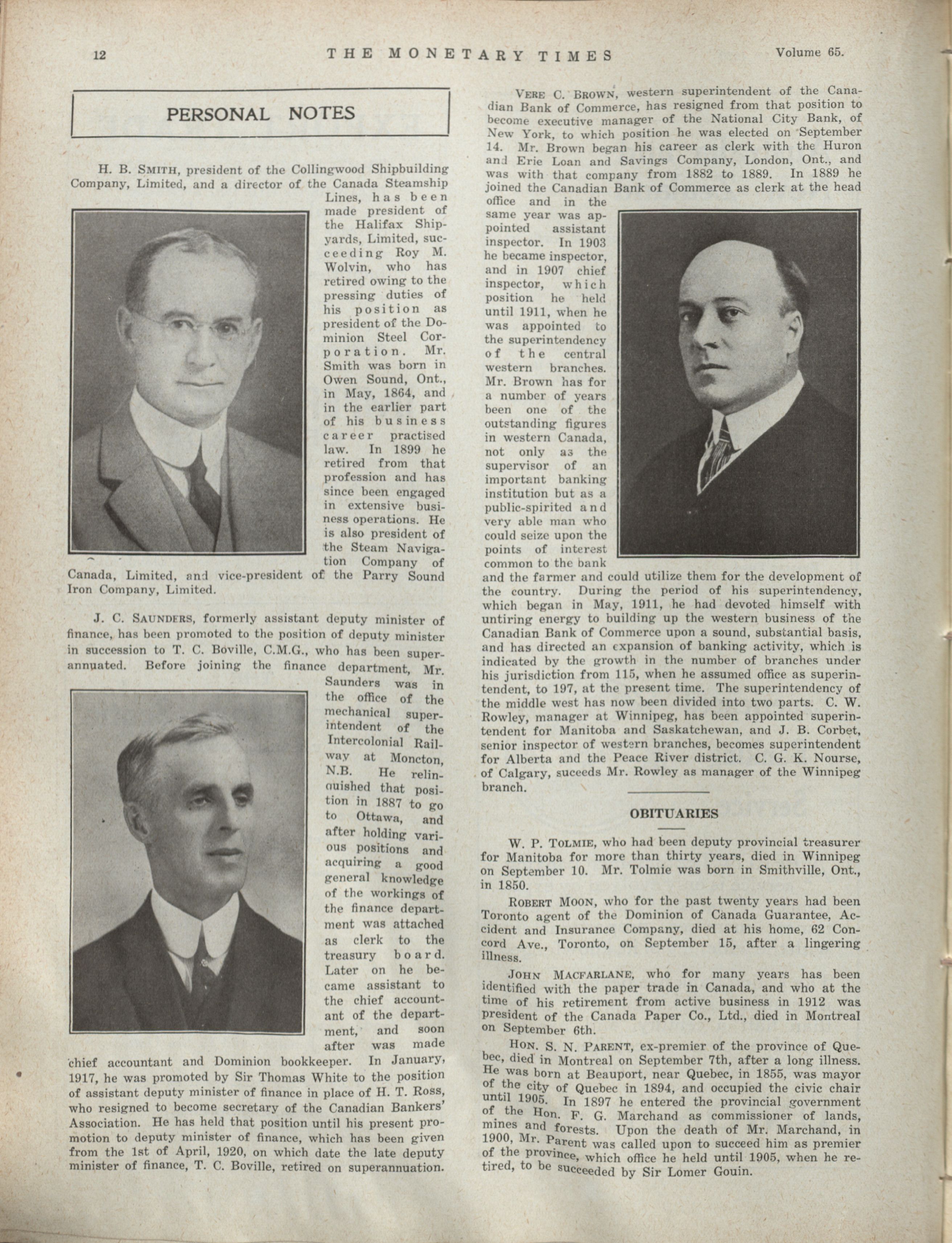 12 THE MONETARY TIMES Volume 65.

PERSONAL NOTES

H. B. SMITH, president of the Collingwood Shipbuilding Company, Limited, and a director of the Canada Steamship Lines, has been made president of the Halifax Shipyards, Limited, succeeding Roy M. Wolvin, who has retired owing to the pressing duties of his position as president of the Dominion Steel Corporation. Mr. Smith was born in Owen Sound, Ont., in May, 1864, and in the earlier part of his business career practised law. In 1899 he retired from that profession and has since been engaged in extensive business operations. He is also president of the Steam Navigation Company of Canada, Limited, and vice-president of the Parry Sound Iron Company, Limited.

J. C. SAUNDERS, formerly assistant deputy minister of finance, has been promoted to the position of deputy minister in succession to T. C. Boville, C.M.G., who has been superannuated. Before joining the finance department, Mr. Saunders was in the office of the mechanical superintendent of the Intercolonial Railway at Moncton, N.B. He relinquished that position in 1887 to go to Ottawa, and after holding various positions and acquiring a good general knowledge of the workings of the finance department was attached as clerk to the treasury board. Later on he became assistant to the chief accountant of the department, and soon after was made chief accountant and Dominion bookkeeper. In January, 1917, he was promoted by Sir Thomas White to the position of assistant deputy minister of finance in place of H. T. Ross, who resigned to become secretary of the Canadian Bankers' Association. He has held that position until his present promotion to deputy minister of finance, which has been given from the 1st of April, 1920, on which date the late deputy minister of finance, T. C. Boville, retired on superannuation.

VERE C. BROWN, western superintendent of the Canadian Bank of Commerce, has resigned from that position to become executive manager of the National City Bank, of New York, to which position he was elected on September 14. Mr. Brown began his career as clerk with the Huron and Erie Loan and Savings Company, London, Ont., and was with that company from 1882 to 1889. In 1889 he joined the Canadian Bank of Commerce as clerk at the head office and in the same year was appointed assistant inspector. In 1903 he became inspector, and in 1907 chief inspector, which position he held until 1911, when he was appointed to the superintendency of the central western branches. Mr. Brown has for a number of years been one of the outstanding figures in western Canada, not only as the supervisor of an important banking institution but as a public-spirited and very able man who could seize upon the points of interest common to the bank and the farmer and could utilize them for the development of the country. During the period of his superintendency, which began in May, 1911, he had devoted himself with untiring energy to building up the western business of the Canadian Bank of Commerce upon a sound, substantial basis, and has directed an expansion of banking activity, which is indicated by the growth in the number of branches under his jurisdiction from 115, when he assumed office as superintendent, to 197, at the present time. The superintendency of the middle west has now been divided into two parts. C. W. Rowley, manager at Winnipeg, has been appointed superintendent for Manitoba and Saskatchewan, and J. B. Corbet, senior inspector of western branches, becomes superintendent for Alberta and the Peace River district. C. G. K. Nourse, of Calgary, suceeds Mr. Rowley as manager of the Winnipeg branch.

OBITUARIES

W. P. TOLMIE, who had been deputy provincial treasurer for Manitoba for more than thirty years, died in Winnipeg on September 10. Mr. Tolmie was born in Smithville, Ont., in 1850.

ROBERT MOON, who for the past twenty years had been Toronto agent of the Dominion of Canada Guarantee, Accident and Insurance Company, died at his home, 62 Concord Ave., Toronto, on September 15, after a lingering illness.

JOHN MACFARLANE, who for many years has been identified with the paper trade in Canada, and who at the time of his retirement from active business in 1912 was president of the Canada Paper Co., Ltd., died in Montreal on September 6th.

HON. S. N. PARENT, ex-premier of the province of Quebec, died in Montreal on September 7th, after a long illness. He was born at Beauport, near Quebec, in 1855, was mayor of the city of Quebec in 1894, and occupied the civic chair until 1905. In 1897 he entered the provincial government of the Hon. F. G. Marchand as commissioner of lands, mines and forests. Upon the death of Mr. Marchand, in 1900, Mr. Parent was called upon to succeed him as premier of the province, which office he held until 1905, when he retired, to be succeeded by Sir Lomer Gouin.